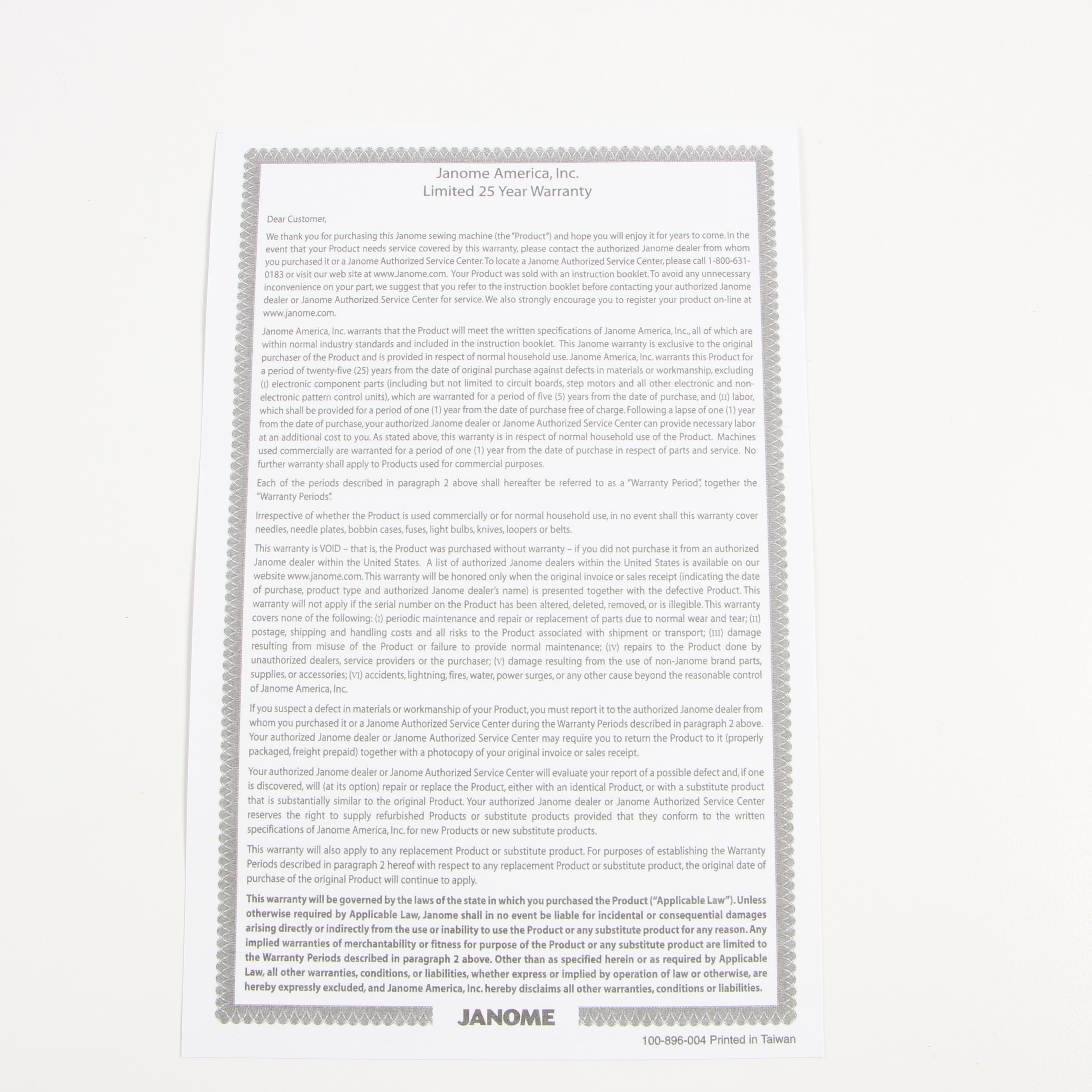 Janome America, Inc.
Limited 25 Year Warranty

Dear Customer,

We thank you for purchasing this Janome sewing machine (the "Product") and hope you will enjoy it for years to come. In the event that your Product needs service covered by this warranty, please contact the authorized Janome dealer from whom you purchased it or a Janome Authorized Service Center. To locate a Janome Authorized Service Center, please call 1-800-631-0183 or visit our web site at www.Janome.com. Your Product was sold with an instruction booklet. To avoid any unnecessary inconvenience on your part, we suggest that you refer to the instruction booklet before contacting your authorized Janome dealer or Janome Authorized Service Center for service. We also strongly encourage you to register your product on-line at www.janome.com.

Janome America, Inc. warrants that the Product will meet the written specifications of Janome America, Inc., all of which are within normal industry standards and included in the instruction booklet. This Janome warranty is exclusive to the original purchaser of the Product and is provided in respect of normal household use. Janome America, Inc. warrants this Product for a period of twenty-five (25) years from the date of original purchase against defects in materials or workmanship, excluding (I) electronic component parts (including but not limited to circuit boards, step motors and all other electronic and non-electronic pattern control units), which are warranted for a period of five (5) years from the date of purchase, and (II) labor, which shall be provided for a period of one (1) year from the date of purchase free of charge. Following a lapse of one (1) year from the date of purchase, your authorized Janome dealer or Janome Authorized Service Center can provide necessary labor at an additional cost to you. As stated above, this warranty is in respect of normal household use of the Product. Machines used commercially are warranted for a period of one (1) year from the date of purchase in respect of parts and service. No further warranty shall apply to Products used for commercial purposes.

Each of the periods described in paragraph 2 above shall hereafter be referred to as a "Warranty Period", together the "Warranty Periods".

Irrespective of whether the Product is used commercially or for normal household use, in no event shall this warranty cover needles, needle plates, bobbin cases, fuses, light bulbs, knives, loopers or belts.

This warranty is VOID – that is, the Product was purchased without warranty – if you did not purchase it from an authorized Janome dealer within the United States. A list of authorized Janome dealers within the United States is available on our website www.janome.com. This warranty will be honored only when the original invoice or sales receipt (indicating the date of purchase, product type and authorized Janome dealer's name) is presented together with the defective Product. This warranty will not apply if the serial number on the Product has been altered, deleted, removed, or is illegible. This warranty covers none of the following: (I) periodic maintenance and repair or replacement of parts due to normal wear and tear; (II) postage, shipping and handling costs and all risks to the Product associated with shipment or transport; (III) damage resulting from misuse of the Product or failure to provide normal maintenance; (IV) repairs to the Product done by unauthorized dealers, service providers or the purchaser; (V) damage resulting from the use of non-Janome brand parts, supplies, or accessories; (VI) accidents, lightning, fires, water, power surges, or any other cause beyond the reasonable control of Janome America, Inc.

If you suspect a defect in materials or workmanship of your Product, you must report it to the authorized Janome dealer from whom you purchased it or a Janome Authorized Service Center during the Warranty Periods described in paragraph 2 above. Your authorized Janome dealer or Janome Authorized Service Center may require you to return the Product to it (properly packaged, freight prepaid) together with a photocopy of your original invoice or sales receipt.

Your authorized Janome dealer or Janome Authorized Service Center will evaluate your report of a possible defect and, if one is discovered, will (at its option) repair or replace the Product, either with an identical Product, or with a substitute product that is substantially similar to the original Product. Your authorized Janome dealer or Janome Authorized Service Center reserves the right to supply refurbished Products or substitute products provided that they conform to the written specifications of Janome America, Inc. for new Products or new substitute products.

This warranty will also apply to any replacement Product or substitute product. For purposes of establishing the Warranty Periods described in paragraph 2 hereof with respect to any replacement Product or substitute product, the original date of purchase of the original Product will continue to apply.

This warranty will be governed by the laws of the state in which you purchased the Product ("Applicable Law"). Unless otherwise required by Applicable Law, Janome shall in no event be liable for incidental or consequential damages arising directly or indirectly from the use or inability to use the Product or any substitute product for any reason. Any implied warranties of merchantability or fitness for purpose of the Product or any substitute product are limited to the Warranty Periods described in paragraph 2 above. Other than as specified herein or as required by Applicable Law, all other warranties, conditions, or liabilities, whether express or implied by operation of law or otherwise, are hereby expressly excluded, and Janome America, Inc. hereby disclaims all other warranties, conditions or liabilities.

JANOME

100-896-004 Printed in Taiwan